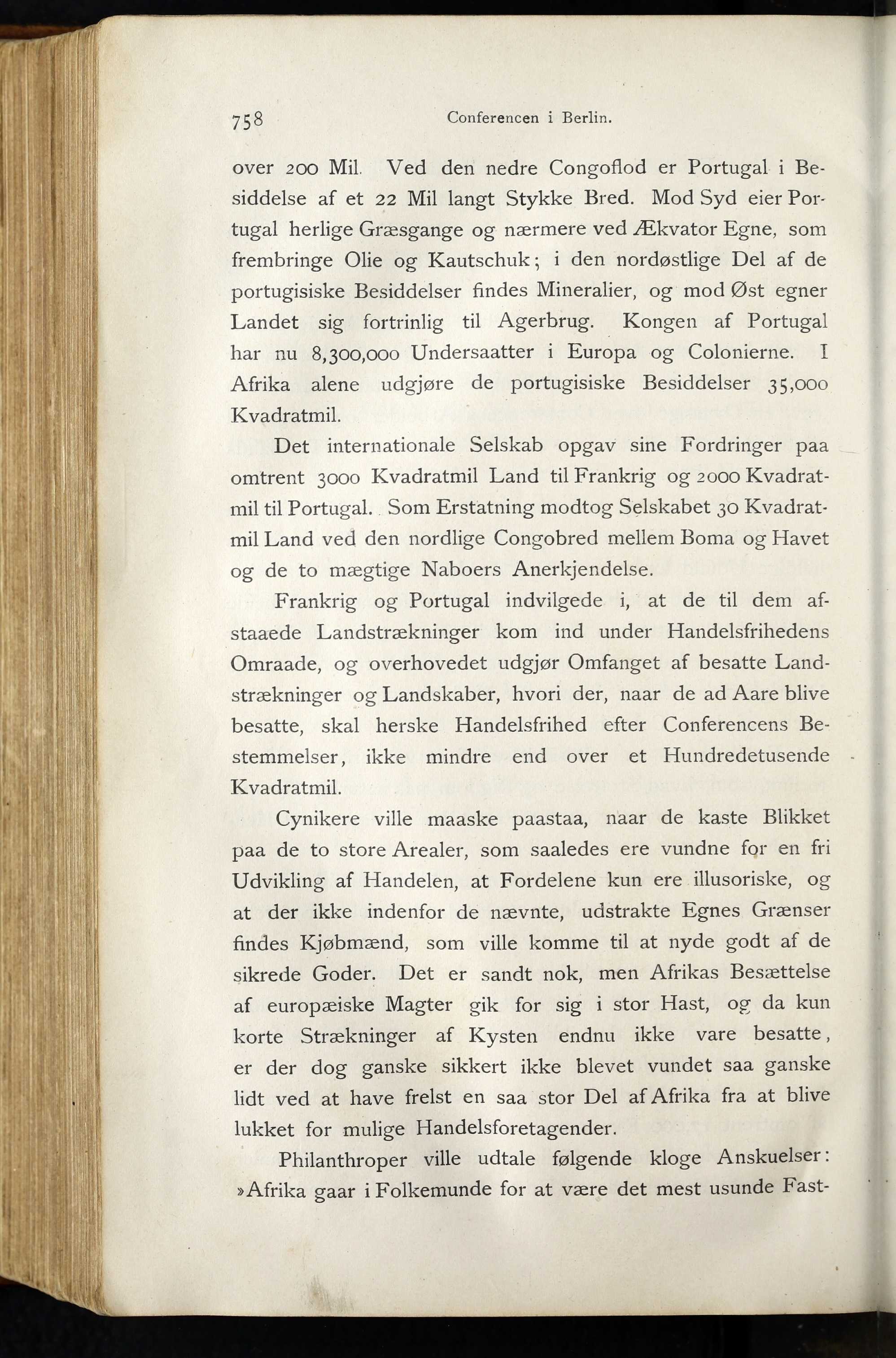 758 Conferencen i Berlin.

over 200 Mil. Ved den nedre Congoflod er Portugal i Besiddelse af et 22 Mil langt Stykke Bred. Mod Syd eier Portugal herlige Græsgange og nærmere ved Ækvator Egne, som frembringe Olie og Kautschuk; i den nordøstlige Del af de portugisiske Besiddelser findes Mineralier, og mod Øst egner Landet sig fortrinlig til Agerbrug. Kongen af Portugal har nu 8,300,000 Undersaatter i Europa og Colonierne. I Afrika alene udgjøre de portugisiske Besiddelser 35,000 Kvadratmil.

Det internationale Selskab opgav sine Fordringer paa omtrent 3000 Kvadratmil Land til Frankrig og 2000 Kvadratmil til Portugal. Som Erstatning modtog Selskabet 30 Kvadratmil Land ved den nordlige Congobred mellem Boma og Havet og de to mægtige Naboers Anerkjendelse.

Frankrig og Portugal indvilgede i, at de til dem afstaaede Landstrækninger kom ind under Handelsfrihedens Omraade, og overhovedet udgjør Omfanget af besatte Landstrækninger og Landskaber, hvori der, naar de ad Aare blive besatte, skal herske Handelsfrihed efter Conferencens Bestemmelser, ikke mindre end over et Hundredetusende Kvadratmil.

Cynikere ville maaske paastaa, naar de kaste Blikket paa de to store Arealer, som saaledes ere vundne for en fri Udvikling af Handelen, at Fordelene kun ere illusoriske, og at der ikke indenfor de nævnte, udstrakte Egnes Grænser findes Kjøbmænd, som ville komme til at nyde godt af de sikrede Goder. Det er sandt nok, men Afrikas Besættelse af europæiske Magter gik for sig i stor Hast, og da kun korte Strækninger af Kysten endnu ikke vare besatte, er der dog ganske sikkert ikke blevet vundet saa ganske lidt ved at have frelst en saa stor Del af Afrika fra at blive lukket for mulige Handelsforetagender.

Philanthroper ville udtale følgende kloge Anskuelser: »Afrika gaar i Folkemunde for at være det mest usunde Fast-